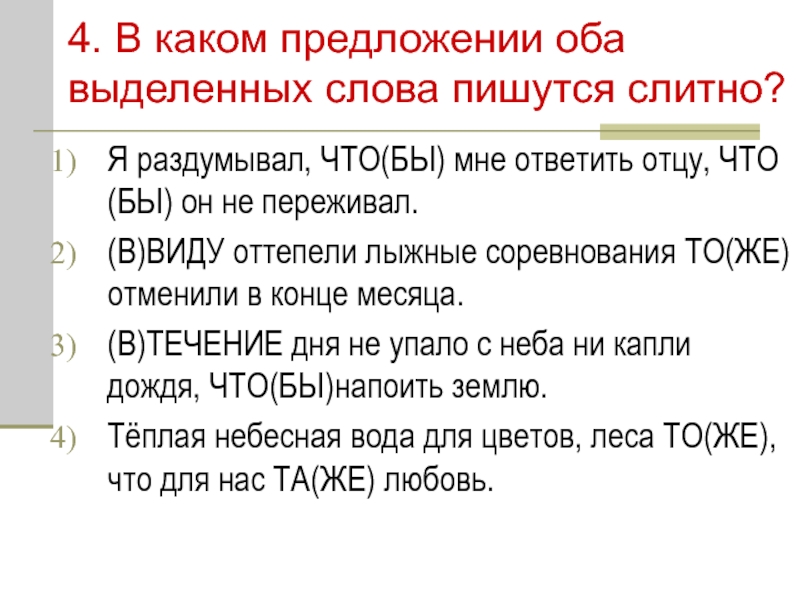 4. В каком предложении оба выделенных слова пишутся слитно?

1) Я раздумывал, ЧТО(БЫ) мне ответить отцу, ЧТО (БЫ) он не переживал.
2) (В)ВИДУ оттепели лыжные соревнования ТО(ЖЕ) отменили в конце месяца.
3) (В)ТЕЧЕНИЕ дня не упало с неба ни капли дождя, ЧТО(БЫ)напоить землю.
4) Тёплая небесная вода для цветов, леса ТО(ЖЕ), что для нас ТА(ЖЕ) любовь.